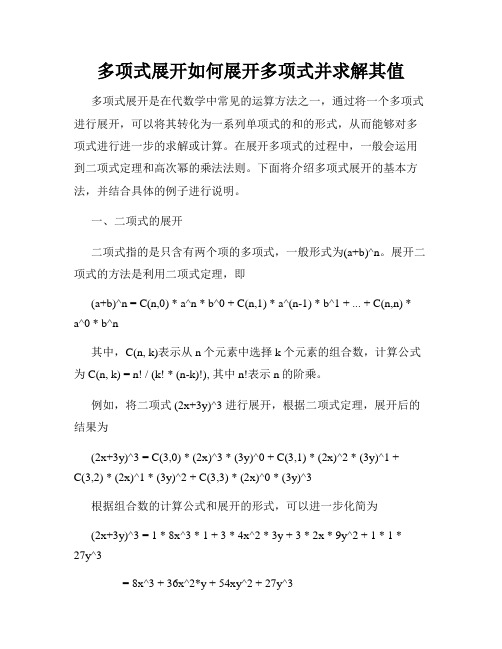 多项式展开如何展开多项式并求解其值

多项式展开是在代数学中常见的运算方法之一，通过将一个多项式进行展开，可以将其转化为一系列单项式的和的形式，从而能够对多项式进行进一步的求解或计算。在展开多项式的过程中，一般会运用到二项式定理和高次幂的乘法法则。下面将介绍多项式展开的基本方法，并结合具体的例子进行说明。

一、二项式的展开

二项式指的是只含有两个项的多项式，一般形式为(a+b)^n。展开二项式的方法是利用二项式定理，即

(a+b)^n = C(n,0) * a^n * b^0 + C(n,1) * a^(n-1) * b^1 + ... + C(n,n) * a^0 * b^n

其中，C(n, k)表示从 n 个元素中选择 k 个元素的组合数，计算公式为 C(n, k) = n! / (k! * (n-k)!), 其中 n!表示 n 的阶乘。

例如，将二项式 (2x+3y)^3 进行展开，根据二项式定理，展开后的结果为

(2x+3y)^3 = C(3,0) * (2x)^3 * (3y)^0 + C(3,1) * (2x)^2 * (3y)^1 + C(3,2) * (2x)^1 * (3y)^2 + C(3,3) * (2x)^0 * (3y)^3

根据组合数的计算公式和展开的形式，可以进一步化简为

(2x+3y)^3 = 1 * 8x^3 * 1 + 3 * 4x^2 * 3y + 3 * 2x * 9y^2 + 1 * 1 * 27y^3

= 8x^3 + 36x^2*y + 54xy^2 + 27y^3